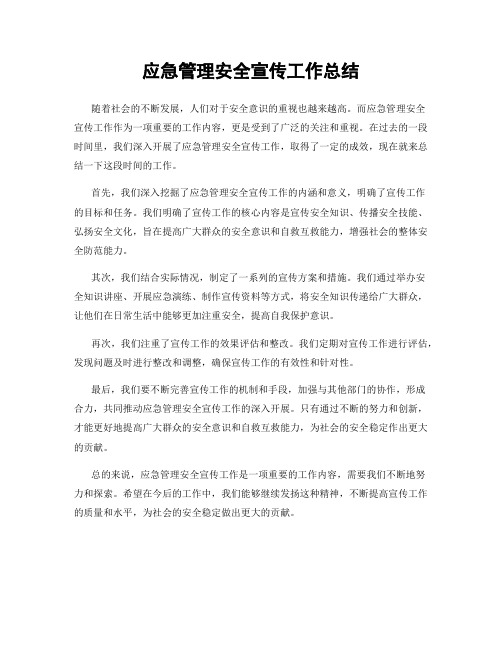 应急管理安全宣传工作总结

随着社会的不断发展，人们对于安全意识的重视也越来越高。而应急管理安全宣传工作作为一项重要的工作内容，更是受到了广泛的关注和重视。在过去的一段时间里，我们深入开展了应急管理安全宣传工作，取得了一定的成效，现在就来总结一下这段时间的工作。

首先，我们深入挖掘了应急管理安全宣传工作的内涵和意义，明确了宣传工作的目标和任务。我们明确了宣传工作的核心内容是宣传安全知识、传播安全技能、弘扬安全文化，旨在提高广大群众的安全意识和自救互救能力，增强社会的整体安全防范能力。

其次，我们结合实际情况，制定了一系列的宣传方案和措施。我们通过举办安全知识讲座、开展应急演练、制作宣传资料等方式，将安全知识传递给广大群众，让他们在日常生活中能够更加注重安全，提高自我保护意识。

再次，我们注重了宣传工作的效果评估和整改。我们定期对宣传工作进行评估，发现问题及时进行整改和调整，确保宣传工作的有效性和针对性。

最后，我们要不断完善宣传工作的机制和手段，加强与其他部门的协作，形成合力，共同推动应急管理安全宣传工作的深入开展。只有通过不断的努力和创新，才能更好地提高广大群众的安全意识和自救互救能力，为社会的安全稳定作出更大的贡献。

总的来说，应急管理安全宣传工作是一项重要的工作内容，需要我们不断地努力和探索。希望在今后的工作中，我们能够继续发扬这种精神，不断提高宣传工作的质量和水平，为社会的安全稳定做出更大的贡献。